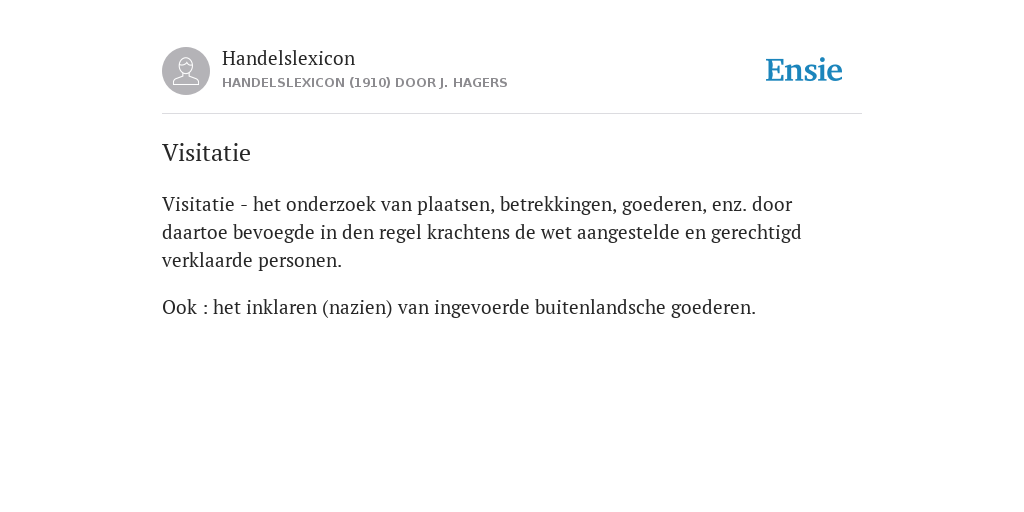 Handelslexicon
HANDELSLEXICON (1910) DOOR J. HAGERS

Ensie

Visitatie

Visitatie - het onderzoek van plaatsen, betrekkingen, goederen, enz. door daartoe bevoegde in den regel krachtens de wet aangestelde en gerechtigd verklaarde personen.

Ook : het inklaren (nazien) van ingevoerde buitenlandsche goederen.